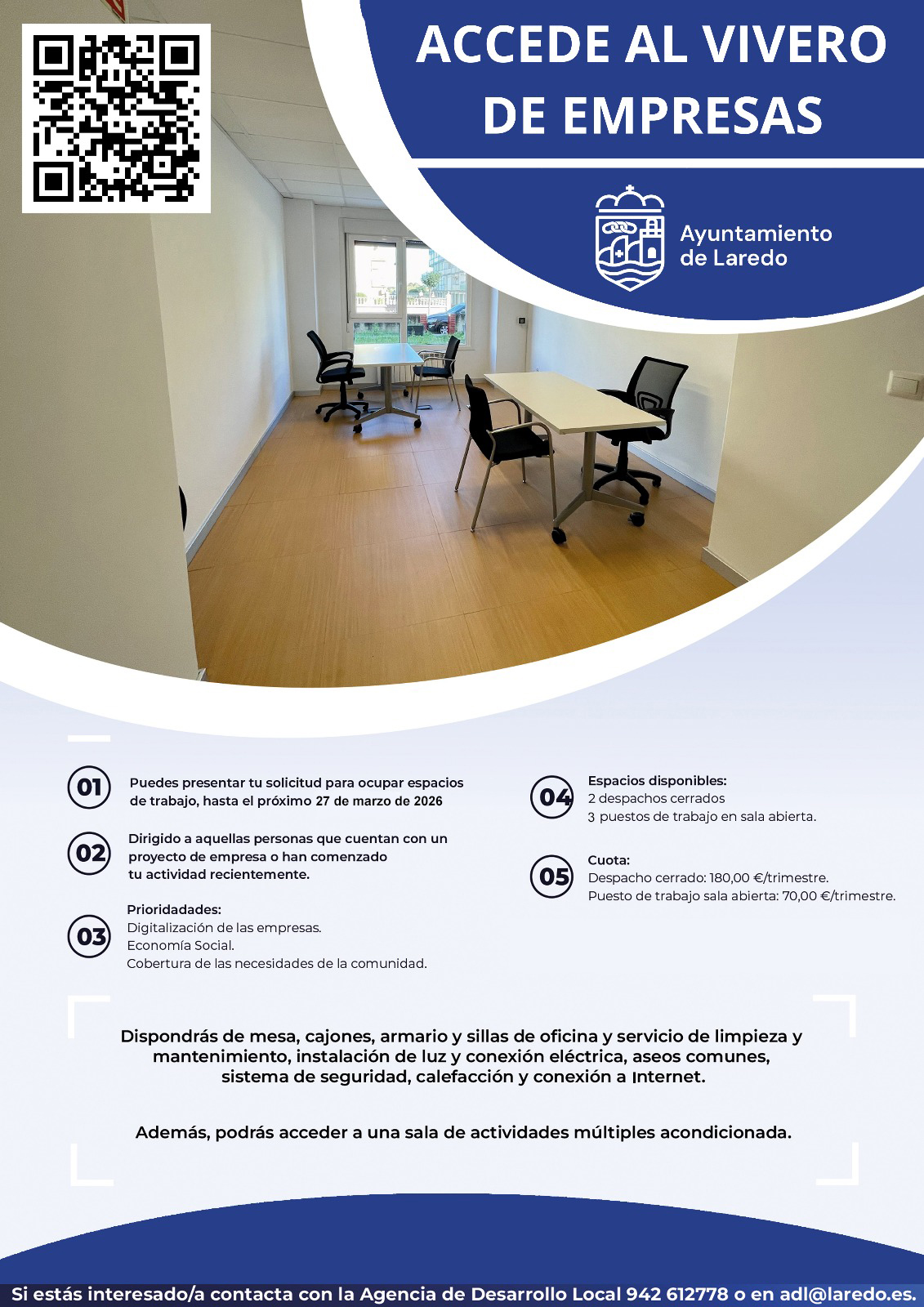 ACCEDE AL VIVERO DE EMPRESAS

Ayuntamiento de Laredo

01 Puedes presentar tu solicitud para ocupar espacios de trabajo, hasta el próximo 27 de marzo de 2026

02 Dirigido a aquellas personas que cuentan con un proyecto de empresa o han comenzado tu actividad recientemente.

03 Prioridadades:
Digitalización de las empresas.
Economía Social.
Cobertura de las necesidades de la comunidad.

04 Espacios disponibles:
2 despachos cerrados
3 puestos de trabajo en sala abierta.

05 Cuota:
Despacho cerrado: 180,00 €/trimestre.
Puesto de trabajo sala abierta: 70,00 €/trimestre.

Dispondrás de mesa, cajones, armario y sillas de oficina y servicio de limpieza y mantenimiento, instalación de luz y conexión eléctrica, aseos comunes, sistema de seguridad, calefacción y conexión a Internet.

Además, podrás acceder a una sala de actividades múltiples acondicionada.

Si estás interesado/a contacta con la Agencia de Desarrollo Local 942 612778 o en adl@laredo.es.